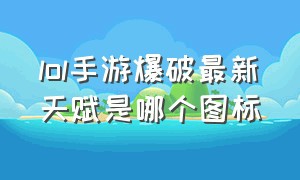 lol手游爆破最新天赋是哪个图标